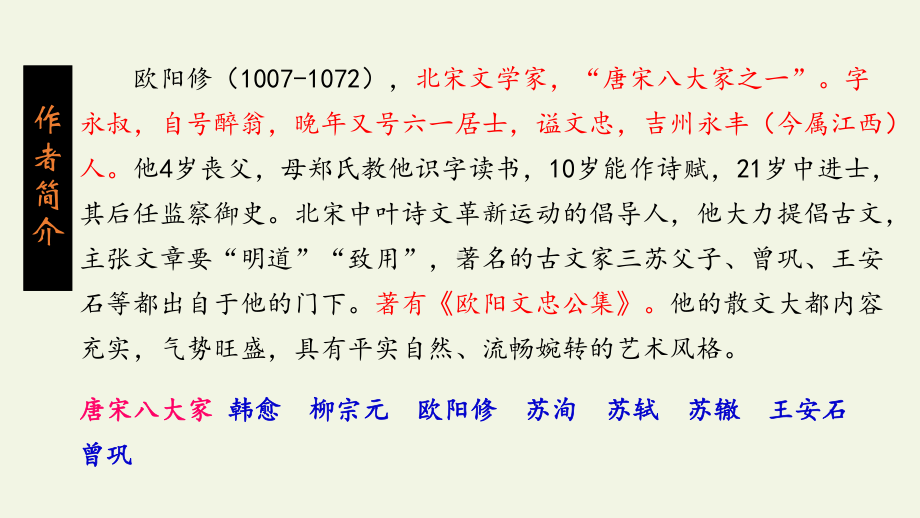 作者简介

欧阳修（1007-1072），北宋文学家，“唐宋八大家之一”。字永叔，自号醉翁，晚年又号六一居士，谥文忠，吉州永丰（今属江西）人。他4岁丧父，母郑氏教他识字读书，10岁能作诗赋，21岁中进士，其后任监察御史。北宋中叶诗文革新运动的倡导人，他大力提倡古文，主张文章要“明道”“致用”，著名的古文家三苏父子、曾巩、王安石等都出自于他的门下。著有《欧阳文忠公集》。他的散文大都内容充实，气势旺盛，具有平实自然、流畅婉转的艺术风格。

唐宋八大家 韩愈 柳宗元 欧阳修 苏洵 苏轼 苏辙 王安石 曾巩